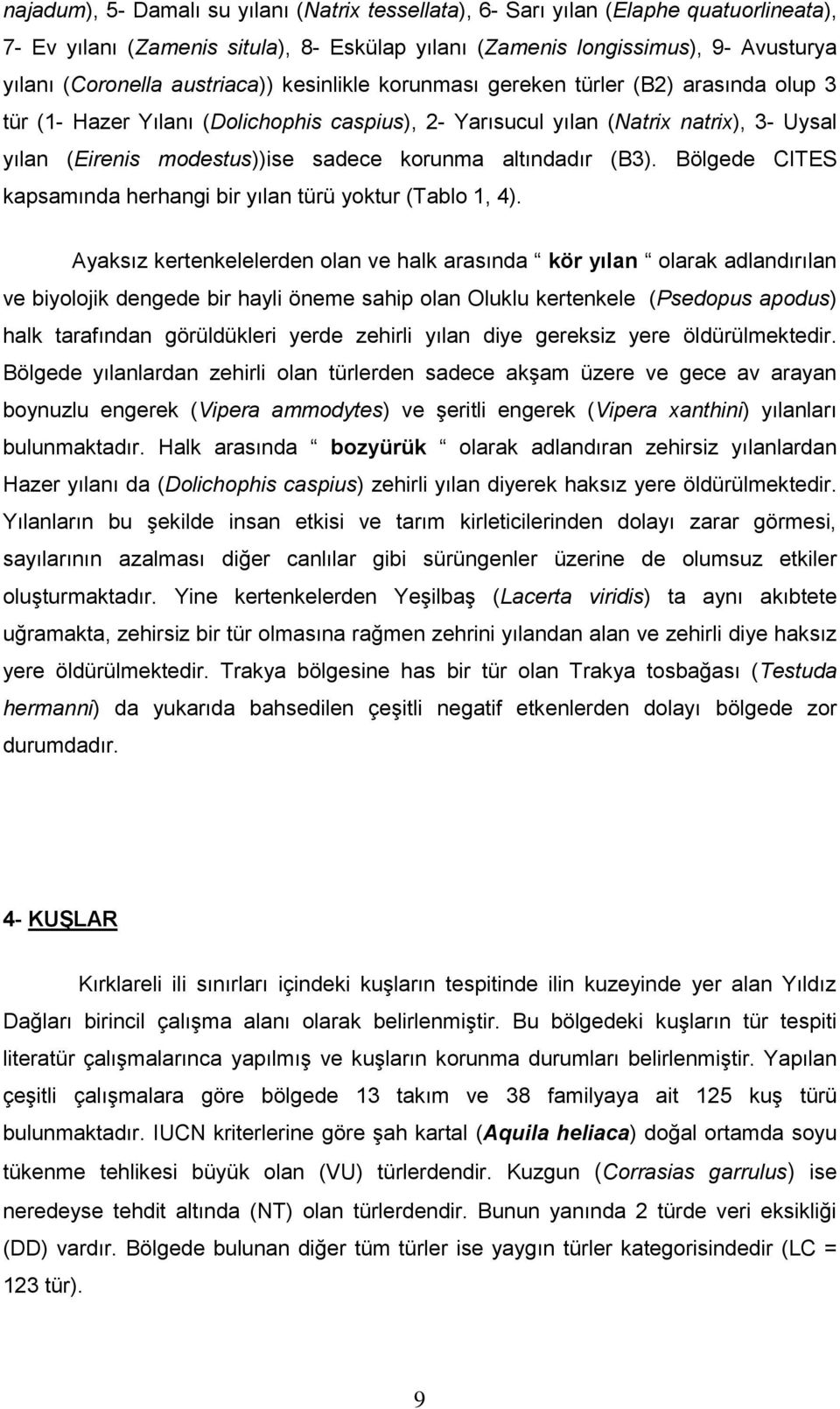 najadum), 5- Damalı su yılanı (Natrix tessellata), 6- Sarı yılan (Elaphe quatuorlineata), 7- Ev yılanı (Zamenis situla), 8- Eskülap yılanı (Zamenis longissimus), 9- Avusturya yılanı (Coronella austriaca)) kesinlikle korunması gereken türler (B2) arasında olup 3 tür (1- Hazer Yılanı (Dolichophis caspius), 2- Yarısucul yılan (Natrix natrix), 3- Uysal yılan (Eirenis modestus))ise sadece korunma altındadır (B3). Bölgede CITES kapsamında herhangi bir yılan türü yoktur (Tablo 1, 4).

Ayaksız kertenkelelerden olan ve halk arasında “ kör yılan “ olarak adlandırılan ve biyolojik dengede bir hayli öneme sahip olan Oluklu kertenkele (Psedopus apodus) halk tarafından görüldükleri yerde zehirli yılan diye gereksiz yere öldürülmektedir. Bölgede yılanlardan zehirli olan türlerden sadece akşam üzere ve gece av arayan boynuzlu engerek (Vipera ammodytes) ve şeritli engerek (Vipera xanthini) yılanları bulunmaktadır. Halk arasında “ bozyürük “ olarak adlandıran zehirsiz yılanlardan Hazer yılanı da (Dolichophis caspius) zehirli yılan diyerek haksız yere öldürülmektedir. Yılanların bu şekilde insan etkisi ve tarım kirleticilerinden dolayı zarar görmesi, sayılarının azalması diğer canlılar gibi sürüngenler üzerine de olumsuz etkiler oluşturmaktadır. Yine kertenkelerden Yeşilbaş (Lacerta viridis) ta aynı akıbtete uğramakta, zehirsiz bir tür olmasına rağmen zehrini yılandan alan ve zehirli diye haksız yere öldürülmektedir. Trakya bölgesine has bir tür olan Trakya tosbağası (Testuda hermanni) da yukarıda bahsedilen çeşitli negatif etkenlerden dolayı bölgede zor durumdadır.

4- KUŞLAR

Kırklareli ili sınırları içindeki kuşların tespitinde ilin kuzeyinde yer alan Yıldız Dağları birincil çalışma alanı olarak belirlenmiştir. Bu bölgedeki kuşların tür tespiti literatür çalışmalarınca yapılmış ve kuşların korunma durumları belirlenmiştir. Yapılan çeşitli çalışmalara göre bölgede 13 takım ve 38 familyaya ait 125 kuş türü bulunmaktadır. IUCN kriterlerine göre şah kartal (Aquila heliaca) doğal ortamda soyu tükenme tehlikesi büyük olan (VU) türlerdendir. Kuzgun (Corrasias garrulus) ise neredeyse tehdit altında (NT) olan türlerdendir. Bunun yanında 2 türde veri eksikliği (DD) vardır. Bölgede bulunan diğer tüm türler ise yaygın türler kategorisindedir (LC = 123 tür).

9